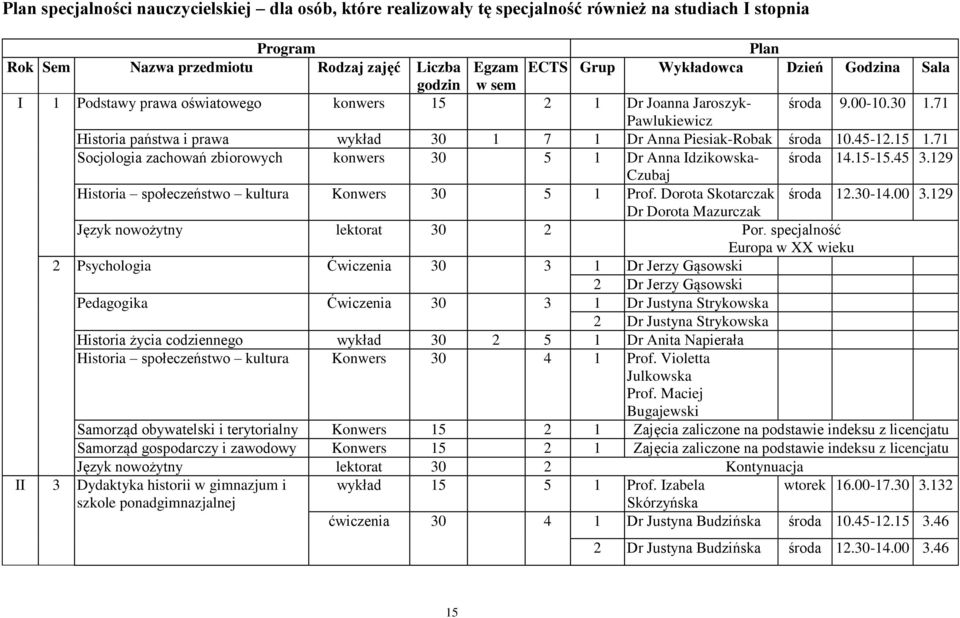 Plan specjalności nauczycielskiej – dla osób, które realizowały tę specjalność również na studiach I stopnia

| Program | | | | | | | Plan | | | | |
|---|---|---|---|---|---|---|---|---|---|---|---|
| Rok | Sem | Nazwa przedmiotu | Rodzaj zajęć | Liczba godzin | Egzam w sem | ECTS | Grup | Wykładowca | Dzień | Godzina | Sala |
| I | 1 | Podstawy prawa oświatowego | konwers | 15 | | 2 | 1 | Dr Joanna Jaroszyk-Pawlukiewicz | środa | 9.00-10.30 | 1.71 |
| | | Historia państwa i prawa | wykład | 30 | 1 | 7 | 1 | Dr Anna Piesiak-Robak | środa | 10.45-12.15 | 1.71 |
| | | Socjologia zachowań zbiorowych | konwers | 30 | | 5 | 1 | Dr Anna Idzikowska-Czubaj | środa | 14.15-15.45 | 3.129 |
| | | Historia – społeczeństwo – kultura | Konwers | 30 | | 5 | 1 | Prof. Dorota Skotarczak Dr Dorota Mazurczak | środa | 12.30-14.00 | 3.129 |
| | | Język nowożytny | lektorat | 30 | | 2 | | Por. specjalność Europa w XX wieku | | | |
| | 2 | Psychologia | Ćwiczenia | 30 | | 3 | 1 | Dr Jerzy Gąsowski | | | |
| | | | | | | | 2 | Dr Jerzy Gąsowski | | | |
| | | Pedagogika | Ćwiczenia | 30 | | 3 | 1 | Dr Justyna Strykowska | | | |
| | | | | | | | 2 | Dr Justyna Strykowska | | | |
| | | Historia życia codziennego | wykład | 30 | 2 | 5 | 1 | Dr Anita Napierała | | | |
| | | Historia – społeczeństwo – kultura | Konwers | 30 | | 4 | 1 | Prof. Violetta Julkowska Prof. Maciej Bugajewski | | | |
| | | Samorząd obywatelski i terytorialny | Konwers | 15 | | 2 | 1 | Zajęcia zaliczone na podstawie indeksu z licencjatu | | | |
| | | Samorząd gospodarczy i zawodowy | Konwers | 15 | | 2 | 1 | Zajęcia zaliczone na podstawie indeksu z licencjatu | | | |
| | | Język nowożytny | lektorat | 30 | | 2 | | Kontynuacja | | | |
| II | 3 | Dydaktyka historii w gimnazjum i szkole ponadgimnazjalnej | wykład | 15 | | 5 | 1 | Prof. Izabela Skórzyńska | wtorek | 16.00-17.30 | 3.132 |
| | | | ćwiczenia | 30 | | 4 | 1 | Dr Justyna Budzińska | środa | 10.45-12.15 | 3.46 |
| | | | | | | | 2 | Dr Justyna Budzińska | środa | 12.30-14.00 | 3.46 |

15